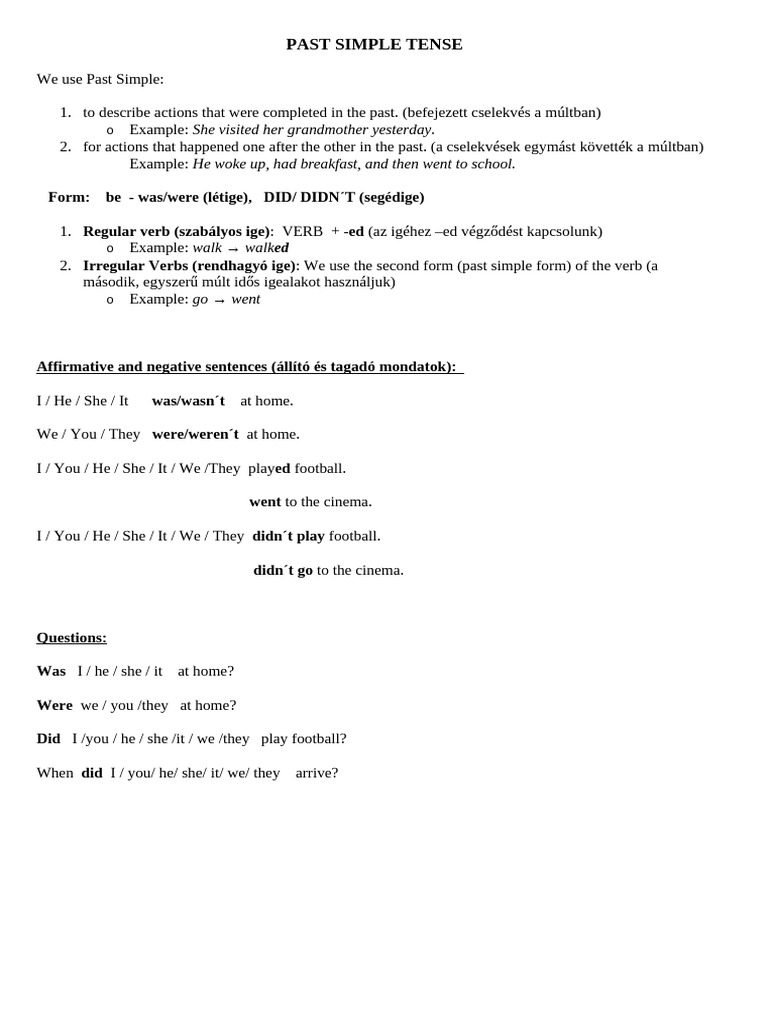 PAST SIMPLE TENSE

We use Past Simple:

1. to describe actions that were completed in the past. (befejezett cselekvés a múltban)
o Example: She visited her grandmother yesterday.
2. for actions that happened one after the other in the past. (a cselekvések egymást követték a múltban)
Example: He woke up, had breakfast, and then went to school.

Form: be - was/were (létige), DID/ DIDN´T (segédige)

1. Regular verb (szabályos ige): VERB + -ed (az igéhez –ed végződést kapcsolunk)
o Example: walk → walked
2. Irregular Verbs (rendhagyó ige): We use the second form (past simple form) of the verb (a második, egyszerű múlt idős igealakot használjuk)
o Example: go → went

Affirmative and negative sentences (állító és tagadó mondatok):

I / He / She / It was/wasn´t at home.

We / You / They were/weren´t at home.

I / You / He / She / It / We /They played football.

went to the cinema.

I / You / He / She / It / We / They didn´t play football.

didn´t go to the cinema.

Questions:

Was I / he / she / it at home?

Were we / you /they at home?

Did I /you / he / she /it / we /they play football?

When did I / you/ he/ she/ it/ we/ they arrive?